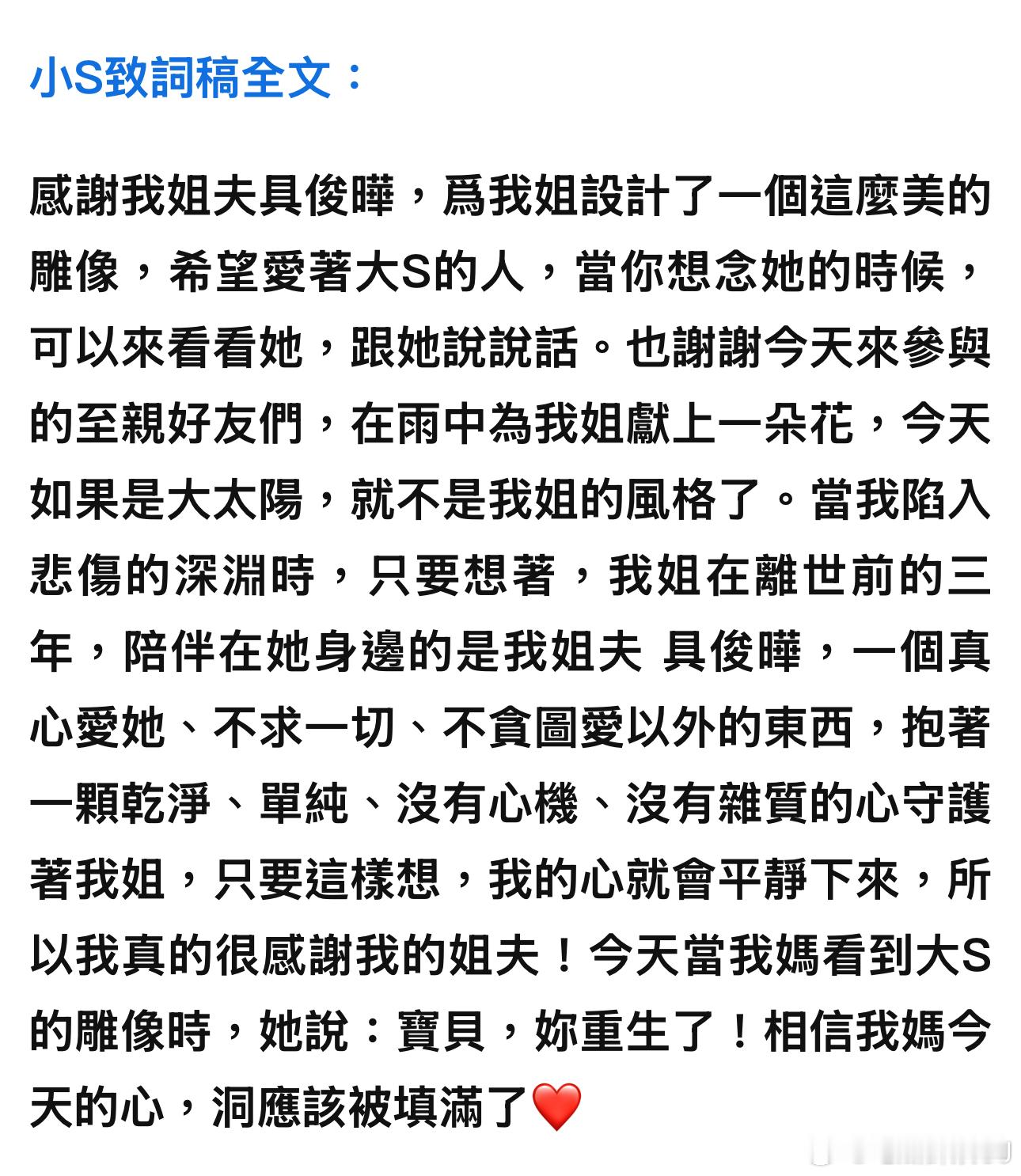 小S致詞稿全文：

感謝我姐夫具俊曄，爲我姐設計了一個這麼美的雕像，希望愛著大S的人，當你想念她的時候，可以來看看她，跟她說說話。也謝謝今天來參與的至親好友們，在雨中為我姐獻上一朵花，今天如果是大太陽，就不是我姐的風格了。當我陷入悲傷的深淵時，只要想著，我姐在離世前的三年，陪伴在她身邊的是我姐夫 具俊曄，一個真心愛她、不求一切、不貪圖愛以外的東西，抱著一顆乾淨、單純、沒有心機、沒有雜質的心守護著我姐，只要這樣想，我的心就會平靜下來，所以我真的很感謝我的姐夫！今天當我媽看到大S的雕像時，她說：寶貝，妳重生了！相信我媽今天的心，洞應該被填滿了❤️